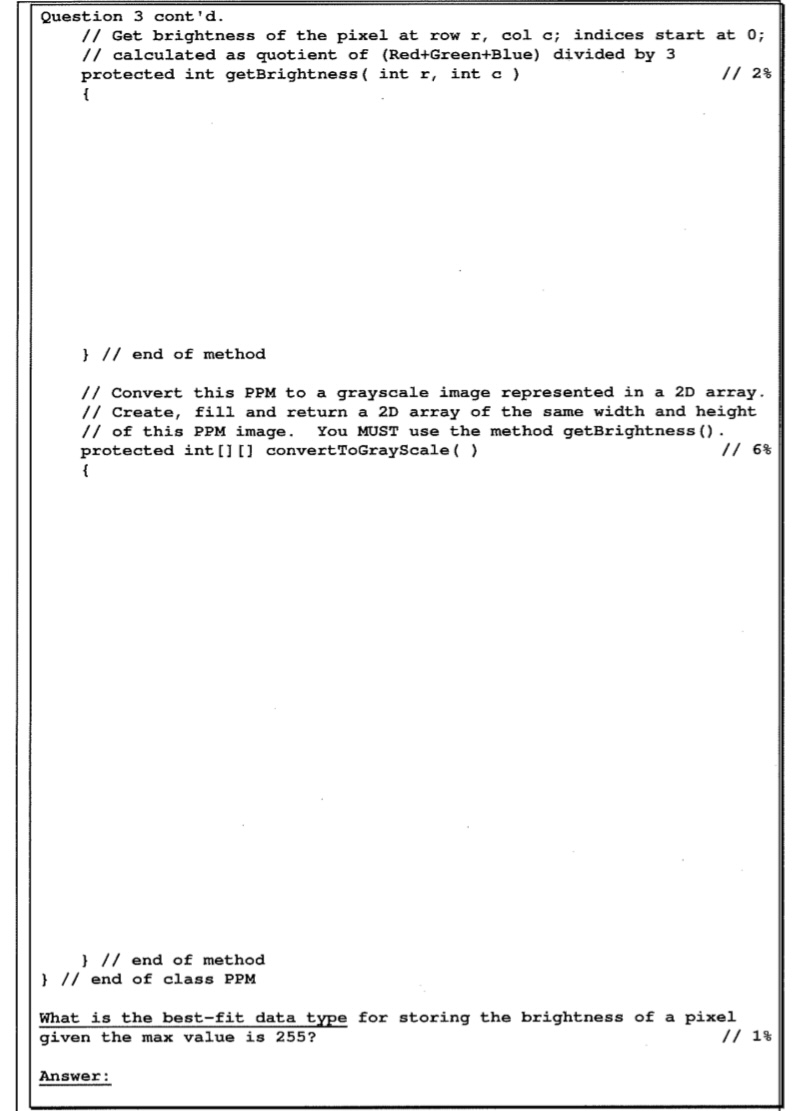 Question 3 cont'd.
// Get brightness of the pixel at row r, col c; indices start at 0;
// calculated as quotient of (Red+Green+Blue) divided by 3
protected int getBrightness( int r, int c ) // 2%
{

} // end of method

// Convert this PPM to a grayscale image represented in a 2D array.
// Create, fill and return a 2D array of the same width and height
// of this PPM image. You MUST use the method getBrightness().
protected int[][] convertToGrayScale( ) // 6%
{

} // end of method
} // end of class PPM

What is the best-fit data type for storing the brightness of a pixel given the max value is 255? // 1%

Answer: